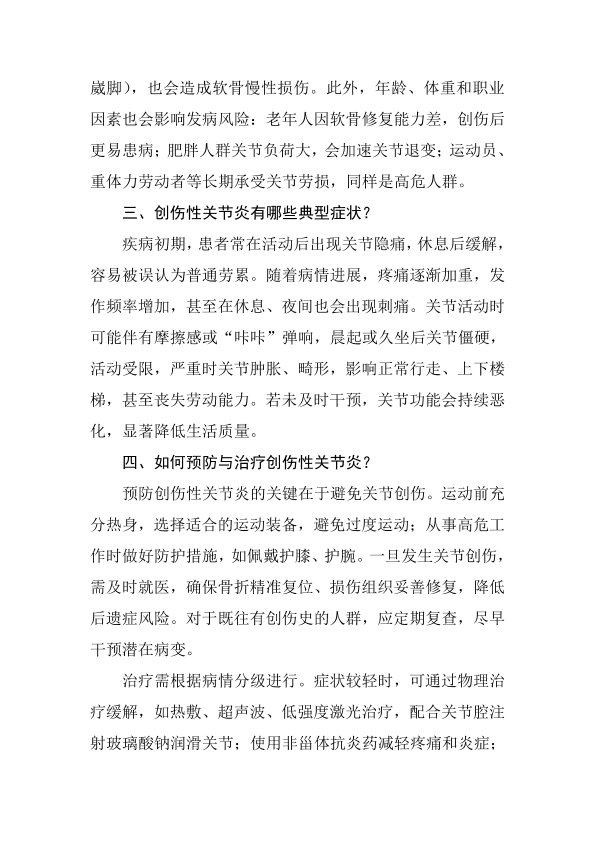 崴脚），也会造成软骨慢性损伤。此外，年龄、体重和职业因素也会影响发病风险：老年人因软骨修复能力差，创伤后更易患病；肥胖人群关节负荷大，会加速关节退变；运动员、重体力劳动者等长期承受关节劳损，同样是高危人群。

三、创伤性关节炎有哪些典型症状？

疾病初期，患者常在活动后出现关节隐痛，休息后缓解，容易被误认为普通劳累。随着病情进展，疼痛逐渐加重，发作频率增加，甚至在休息、夜间也会出现刺痛。关节活动时可能伴有摩擦感或“咔咔”弹响，晨起或久坐后关节僵硬，活动受限，严重时关节肿胀、畸形，影响正常行走、上下楼梯，甚至丧失劳动能力。若未及时干预，关节功能会持续恶化，显著降低生活质量。

四、如何预防与治疗创伤性关节炎？

预防创伤性关节炎的关键在于避免关节创伤。运动前充分热身，选择适合的运动装备，避免过度运动；从事高危工作时做好防护措施，如佩戴护膝、护腕。一旦发生关节创伤，需及时就医，确保骨折精准复位、损伤组织妥善修复，降低后遗症风险。对于既往有创伤史的人群，应定期复查，尽早干预潜在病变。

治疗需根据病情分级进行。症状较轻时，可通过物理治疗缓解，如热敷、超声波、低强度激光治疗，配合关节腔注射玻璃酸钠润滑关节；使用非甾体抗炎药减轻疼痛和炎症；